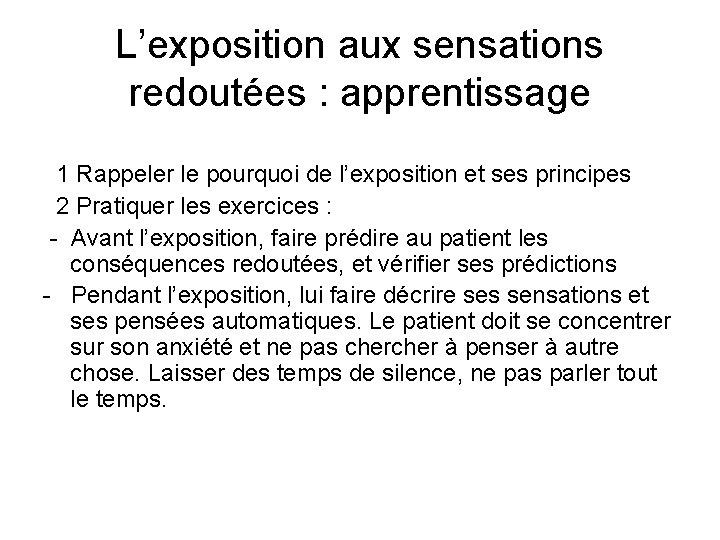 L’exposition aux sensations redoutées : apprentissage

1 Rappeler le pourquoi de l’exposition et ses principes
2 Pratiquer les exercices :
- Avant l’exposition, faire prédire au patient les conséquences redoutées, et vérifier ses prédictions
- Pendant l’exposition, lui faire décrire ses sensations et ses pensées automatiques. Le patient doit se concentrer sur son anxiété et ne pas chercher à penser à autre chose. Laisser des temps de silence, ne pas parler tout le temps.